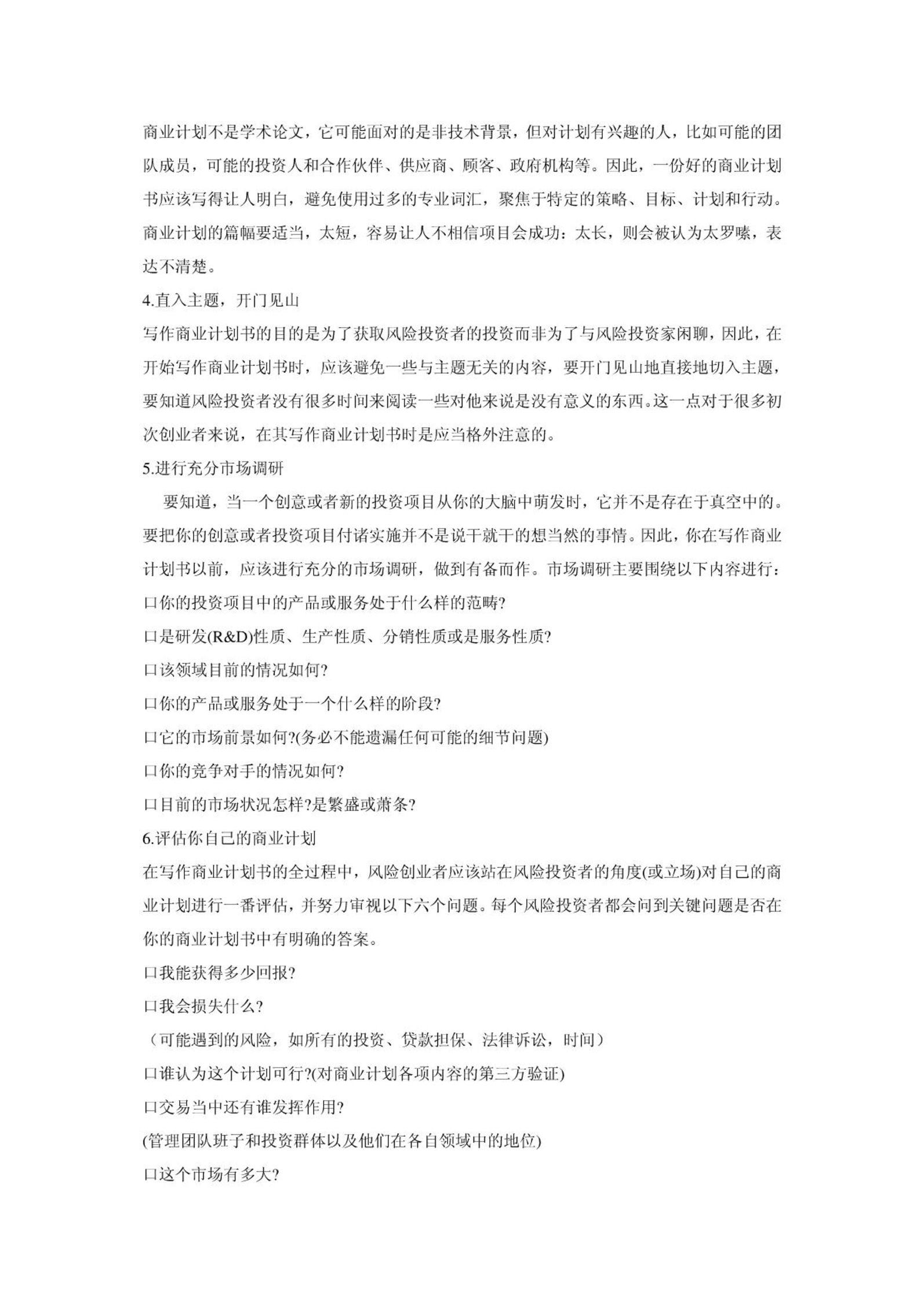 商业计划不是学术论文，它可能面对的是非技术背景，但对计划有兴趣的人，比如可能的团队成员，可能的投资人和合作伙伴、供应商、顾客、政府机构等。因此，一份好的商业计划书应该写得让人明白，避免使用过多的专业词汇，聚焦于特定的策略、目标、计划和行动。商业计划的篇幅要适当，太短，容易让人不相信项目会成功：太长，则会被认为太罗嗦，表达不清楚。

4.直入主题，开门见山

写作商业计划书的目的是为了获取风险投资者的投资而非为了与风险投资家闲聊，因此，在开始写作商业计划书时，应该避免一些与主题无关的内容，要开门见山地直接地切入主题，要知道风险投资者没有很多时间来阅读一些对他来说是没有意义的东西。这一点对于很多初次创业者来说，在其写作商业计划书时是应当格外注意的。

5.进行充分市场调研

要知道，当一个创意或者新的投资项目从你的大脑中萌发时，它并不是存在于真空中的。要把你的创意或者投资项目付诸实施并不是说干就干的想当然的事情。因此，你在写作商业计划书以前，应该进行充分的市场调研，做到有备而作。市场调研主要围绕以下内容进行：

口你的投资项目中的产品或服务处于什么样的范畴?

口是研发(R&D)性质、生产性质、分销性质或是服务性质?

口该领域目前的情况如何?

口你的产品或服务处于一个什么样的阶段?

口它的市场前景如何?(务必不能遗漏任何可能的细节问题)

口你的竞争对手的情况如何?

口目前的市场状况怎样?是繁盛或萧条?

6.评估你自己的商业计划

在写作商业计划书的全过程中，风险创业者应该站在风险投资者的角度(或立场)对自己的商业计划进行一番评估，并努力审视以下六个问题。每个风险投资者都会问到关键问题是否在你的商业计划书中有明确的答案。

口我能获得多少回报?

口我会损失什么?

（可能遇到的风险，如所有的投资、贷款担保、法律诉讼，时间）

口谁认为这个计划可行?(对商业计划各项内容的第三方验证)

口交易当中还有谁发挥作用?

(管理团队班子和投资群体以及他们在各自领域中的地位)

口这个市场有多大?